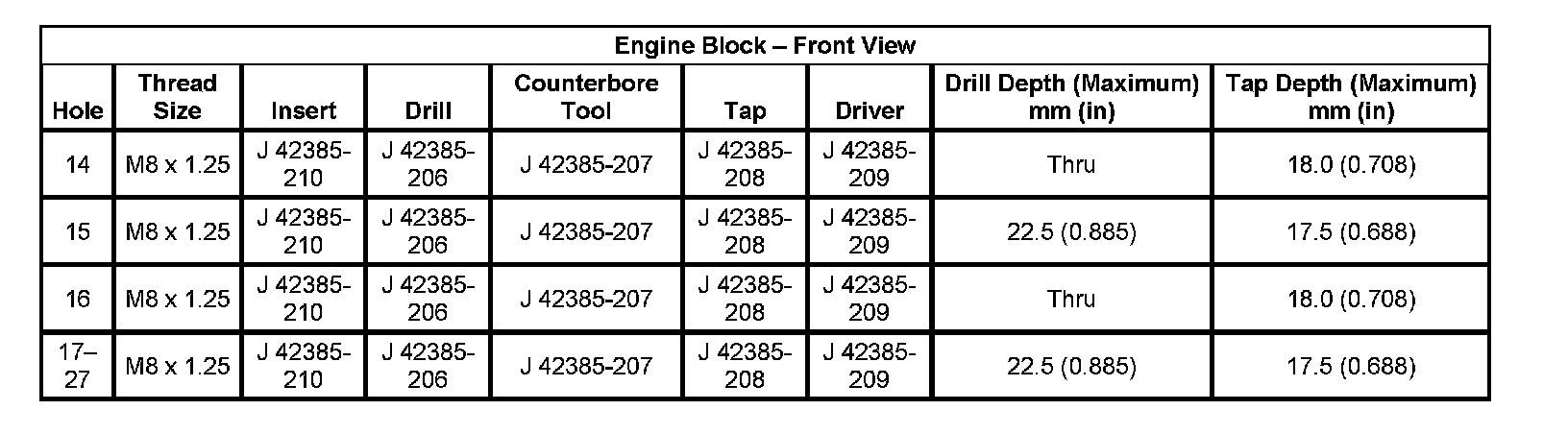 Engine Block – Front View

| Hole | Thread Size | Insert | Drill | Counterbore Tool | Tap | Driver | Drill Depth (Maximum) mm (in) | Tap Depth (Maximum) mm (in) |
|---|---|---|---|---|---|---|---|---|
| 14 | M8 x 1.25 | J 42385-210 | J 42385-206 | J 42385-207 | J 42385-208 | J 42385-209 | Thru | 18.0 (0.708) |
| 15 | M8 x 1.25 | J 42385-210 | J 42385-206 | J 42385-207 | J 42385-208 | J 42385-209 | 22.5 (0.885) | 17.5 (0.688) |
| 16 | M8 x 1.25 | J 42385-210 | J 42385-206 | J 42385-207 | J 42385-208 | J 42385-209 | Thru | 18.0 (0.708) |
| 17–27 | M8 x 1.25 | J 42385-210 | J 42385-206 | J 42385-207 | J 42385-208 | J 42385-209 | 22.5 (0.885) | 17.5 (0.688) |